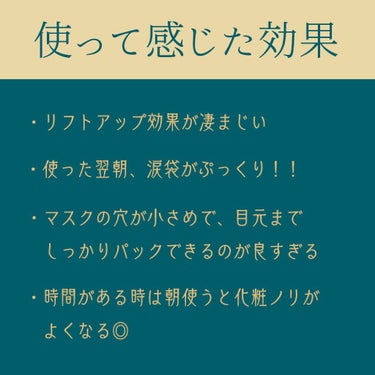 使って感じた効果

・リフトアップ効果が凄まじい

・使った翌朝、涙袋がぷっくり！！

・マスクの穴が小さめで、目元までしっかりパックできるのが良すぎる

・時間がある時は朝使うと化粧ノリがよくなる◎